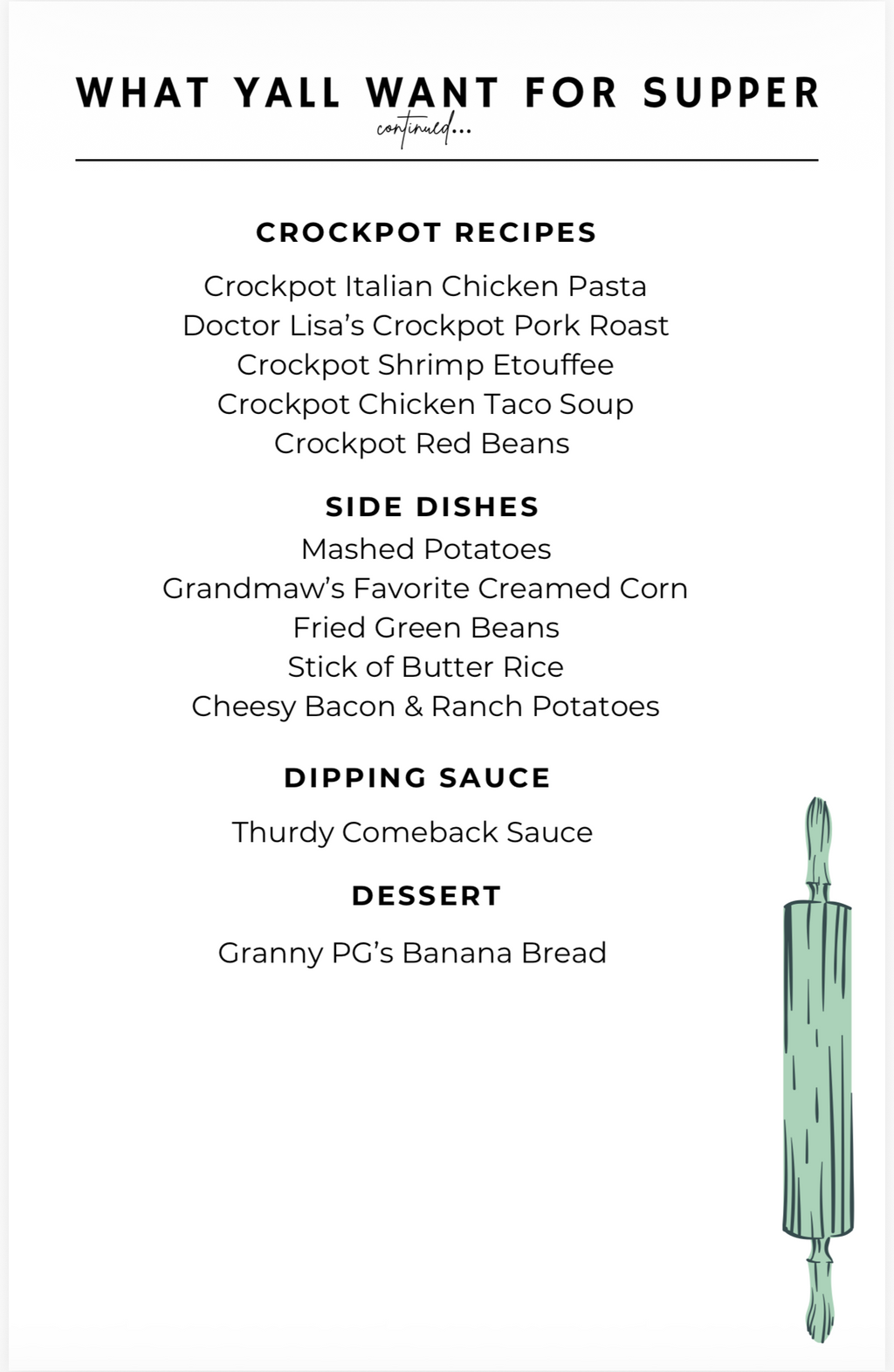 WHAT YALL WANT FOR SUPPER
continued...

CROCKPOT RECIPES

Crockpot Italian Chicken Pasta
Doctor Lisa's Crockpot Pork Roast
Crockpot Shrimp Etouffee
Crockpot Chicken Taco Soup
Crockpot Red Beans

SIDE DISHES

Mashed Potatoes
Grandmaw's Favorite Creamed Corn
Fried Green Beans
Stick of Butter Rice
Cheesy Bacon & Ranch Potatoes

DIPPING SAUCE

Thurdy Comeback Sauce

DESSERT

Granny PG's Banana Bread